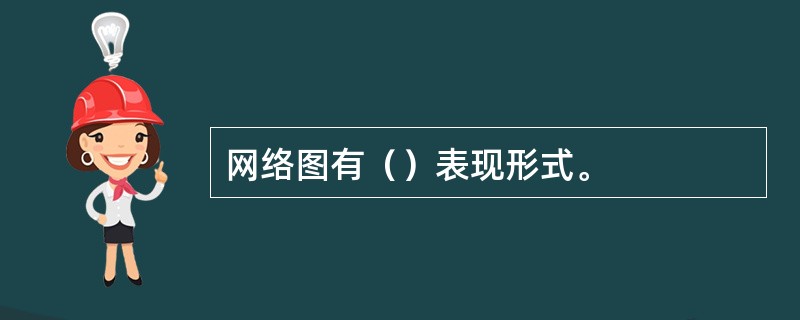 网络图有（）表现形式。